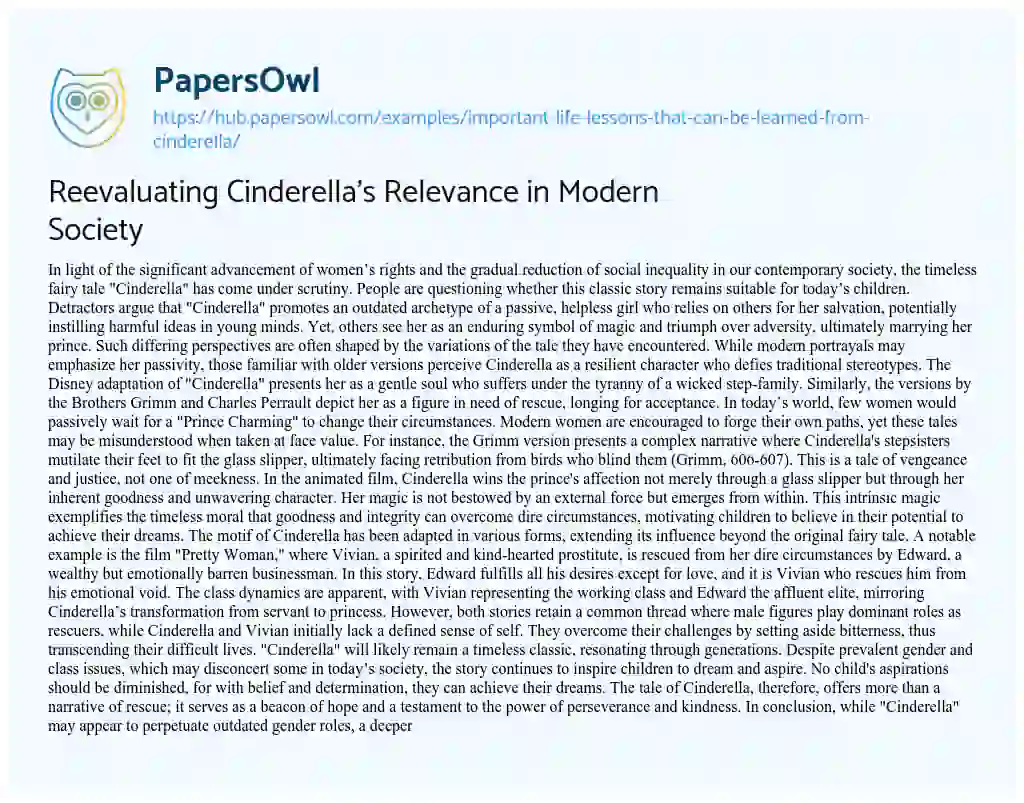 PapersOwl

https://hub.papersowl.com/examples/important-life-lessons-that-can-be-learned-from-cinderella/

Reevaluating Cinderella's Relevance in Modern Society

In light of the significant advancement of women's rights and the gradual reduction of social inequality in our contemporary society, the timeless fairy tale "Cinderella" has come under scrutiny. People are questioning whether this classic story remains suitable for today's children. Detractors argue that "Cinderella" promotes an outdated archetype of a passive, helpless girl who relies on others for her salvation, potentially instilling harmful ideas in young minds. Yet, others see her as an enduring symbol of magic and triumph over adversity, ultimately marrying her prince. Such differing perspectives are often shaped by the variations of the tale they have encountered. While modern portrayals may emphasize her passivity, those familiar with older versions perceive Cinderella as a resilient character who defies traditional stereotypes. The Disney adaptation of "Cinderella" presents her as a gentle soul who suffers under the tyranny of a wicked step-family. Similarly, the versions by the Brothers Grimm and Charles Perrault depict her as a figure in need of rescue, longing for acceptance. In today's world, few women would passively wait for a "Prince Charming" to change their circumstances. Modern women are encouraged to forge their own paths, yet these tales may be misunderstood when taken at face value. For instance, the Grimm version presents a complex narrative where Cinderella's stepsisters mutilate their feet to fit the glass slipper, ultimately facing retribution from birds who blind them (Grimm, 606-607). This is a tale of vengeance and justice, not one of meekness. In the animated film, Cinderella wins the prince's affection not merely through a glass slipper but through her inherent goodness and unwavering character. Her magic is not bestowed by an external force but emerges from within. This intrinsic magic exemplifies the timeless moral that goodness and integrity can overcome dire circumstances, motivating children to believe in their potential to achieve their dreams. The motif of Cinderella has been adapted in various forms, extending its influence beyond the original fairy tale. A notable example is the film "Pretty Woman," where Vivian, a spirited and kind-hearted prostitute, is rescued from her dire circumstances by Edward, a wealthy but emotionally barren businessman. In this story, Edward fulfills all his desires except for love, and it is Vivian who rescues him from his emotional void. The class dynamics are apparent, with Vivian representing the working class and Edward the affluent elite, mirroring Cinderella's transformation from servant to princess. However, both stories retain a common thread where male figures play dominant roles as rescuers, while Cinderella and Vivian initially lack a defined sense of self. They overcome their challenges by setting aside bitterness, thus transcending their difficult lives. "Cinderella" will likely remain a timeless classic, resonating through generations. Despite prevalent gender and class issues, which may disconcert some in today's society, the story continues to inspire children to dream and aspire. No child's aspirations should be diminished, for with belief and determination, they can achieve their dreams. The tale of Cinderella, therefore, offers more than a narrative of rescue; it serves as a beacon of hope and a testament to the power of perseverance and kindness. In conclusion, while "Cinderella" may appear to perpetuate outdated gender roles, a deeper